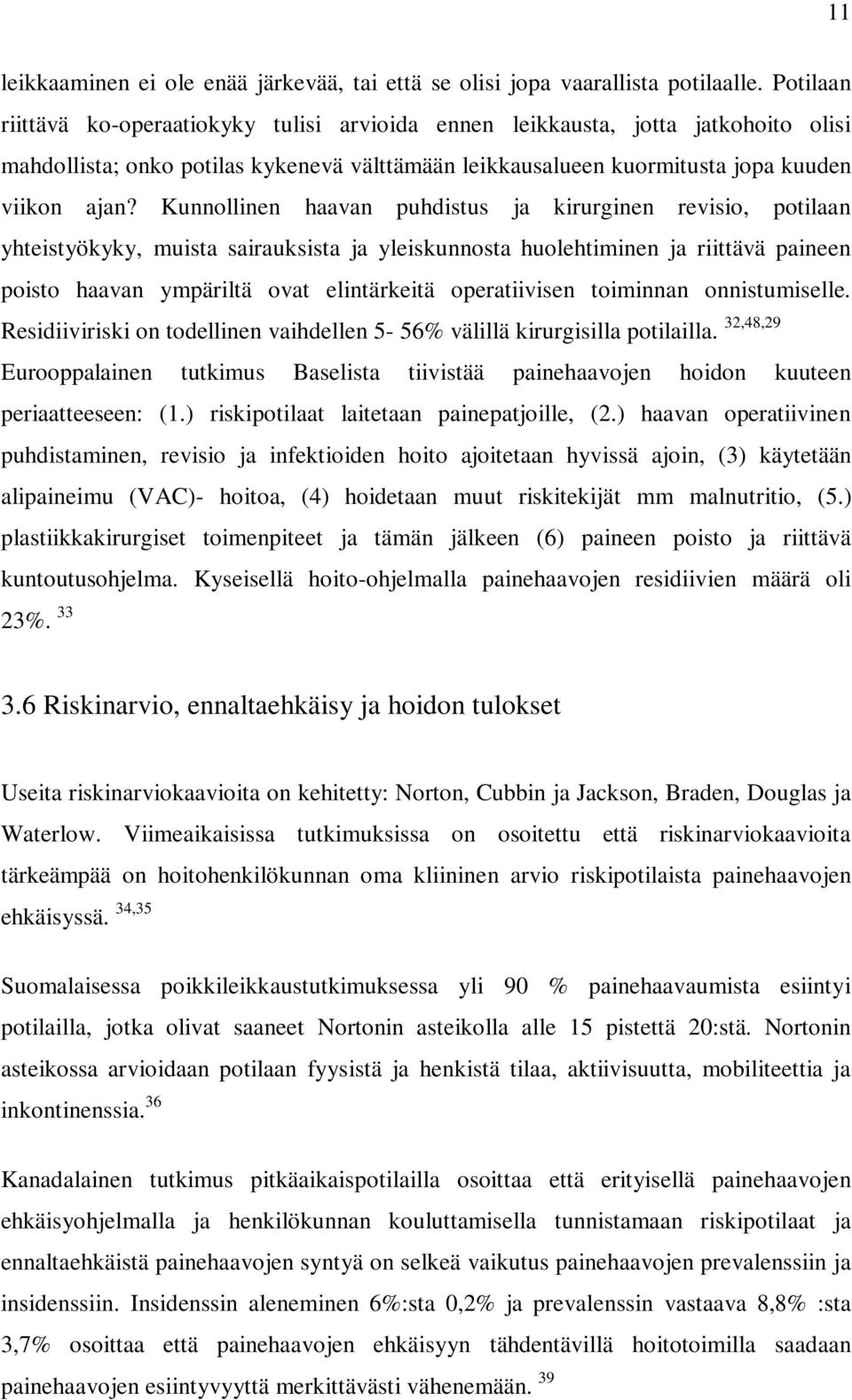 11

leikkaaminen ei ole enää järkevää, tai että se olisi jopa vaarallista potilaalle. Potilaan riittävä ko-operaatiokyky tulisi arvioida ennen leikkausta, jotta jatkohoito olisi mahdollista; onko potilas kykenevä välttämään leikkausalueen kuormitusta jopa kuuden viikon ajan? Kunnollinen haavan puhdistus ja kirurginen revisio, potilaan yhteistyökyky, muista sairauksista ja yleiskunnosta huolehtiminen ja riittävä paineen poisto haavan ympäriltä ovat elintärkeitä operatiivisen toiminnan onnistumiselle. Residiiviriski on todellinen vaihdellen 5- 56% välillä kirurgisilla potilailla. $^{32,48,29}$ Eurooppalainen tutkimus Baselista tiivistää painehaavojen hoidon kuuteen periaatteeseen: (1.) riskipotilaat laitetaan painepatjoille, (2.) haavan operatiivinen puhdistaminen, revisio ja infektioiden hoito ajoitetaan hyvissä ajoin, (3) käytetään alipaineimu (VAC)- hoitoa, (4) hoidetaan muut riskitekijät mm malnutritio, (5.) plastiikkakirurgiset toimenpiteet ja tämän jälkeen (6) paineen poisto ja riittävä kuntoutusohjelma. Kyseisellä hoito-ohjelmalla painehaavojen residiivien määrä oli 23%. $^{33}$

3.6 Riskinarvio, ennaltaehkäisy ja hoidon tulokset

Useita riskinarviokaavioita on kehitetty: Norton, Cubbin ja Jackson, Braden, Douglas ja Waterlow. Viimeaikaisissa tutkimuksissa on osoitettu että riskinarviokaavioita tärkeämpää on hoitohenkilökunnan oma kliininen arvio riskipotilaista painehaavojen ehkäisyssä. $^{34,35}$

Suomalaisessa poikkileikkaustutkimuksessa yli 90 % painehaavaumista esiintyi potilailla, jotka olivat saaneet Nortonin asteikolla alle 15 pistettä 20:stä. Nortonin asteikossa arvioidaan potilaan fyysistä ja henkistä tilaa, aktiivisuutta, mobiliteettia ja inkontinenssia.$^{36}$

Kanadalainen tutkimus pitkäaikaispotilailla osoittaa että erityisellä painehaavojen ehkäisyohjelmalla ja henkilökunnan kouluttamisella tunnistamaan riskipotilaat ja ennaltaehkäistä painehaavojen syntyä on selkeä vaikutus painehaavojen prevalenssiin ja insidenssiin. Insidenssin aleneminen 6%:sta 0,2% ja prevalenssin vastaava 8,8% :sta 3,7% osoittaa että painehaavojen ehkäisyyn tähdentävillä hoitotoimilla saadaan painehaavojen esiintyvyyttä merkittävästi vähenemään. $^{39}$